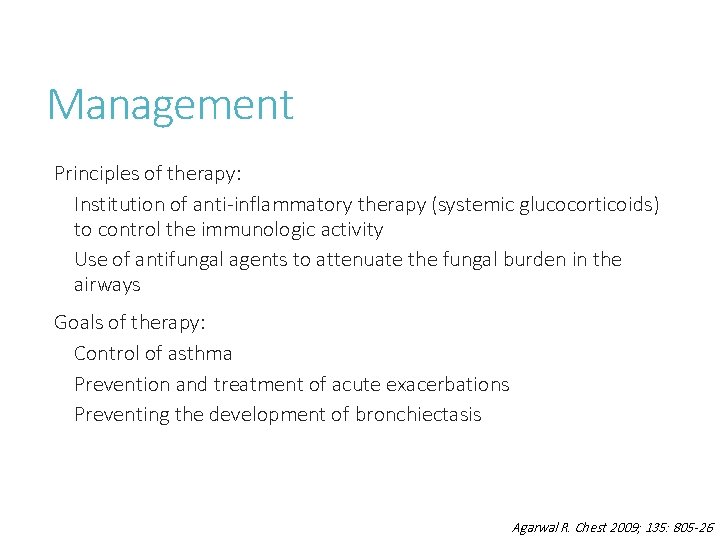 Management

Principles of therapy:

Institution of anti-inflammatory therapy (systemic glucocorticoids) to control the immunologic activity

Use of antifungal agents to attenuate the fungal burden in the airways

Goals of therapy:

Control of asthma

Prevention and treatment of acute exacerbations

Preventing the development of bronchiectasis

Agarwal R. Chest 2009; 135: 805-26